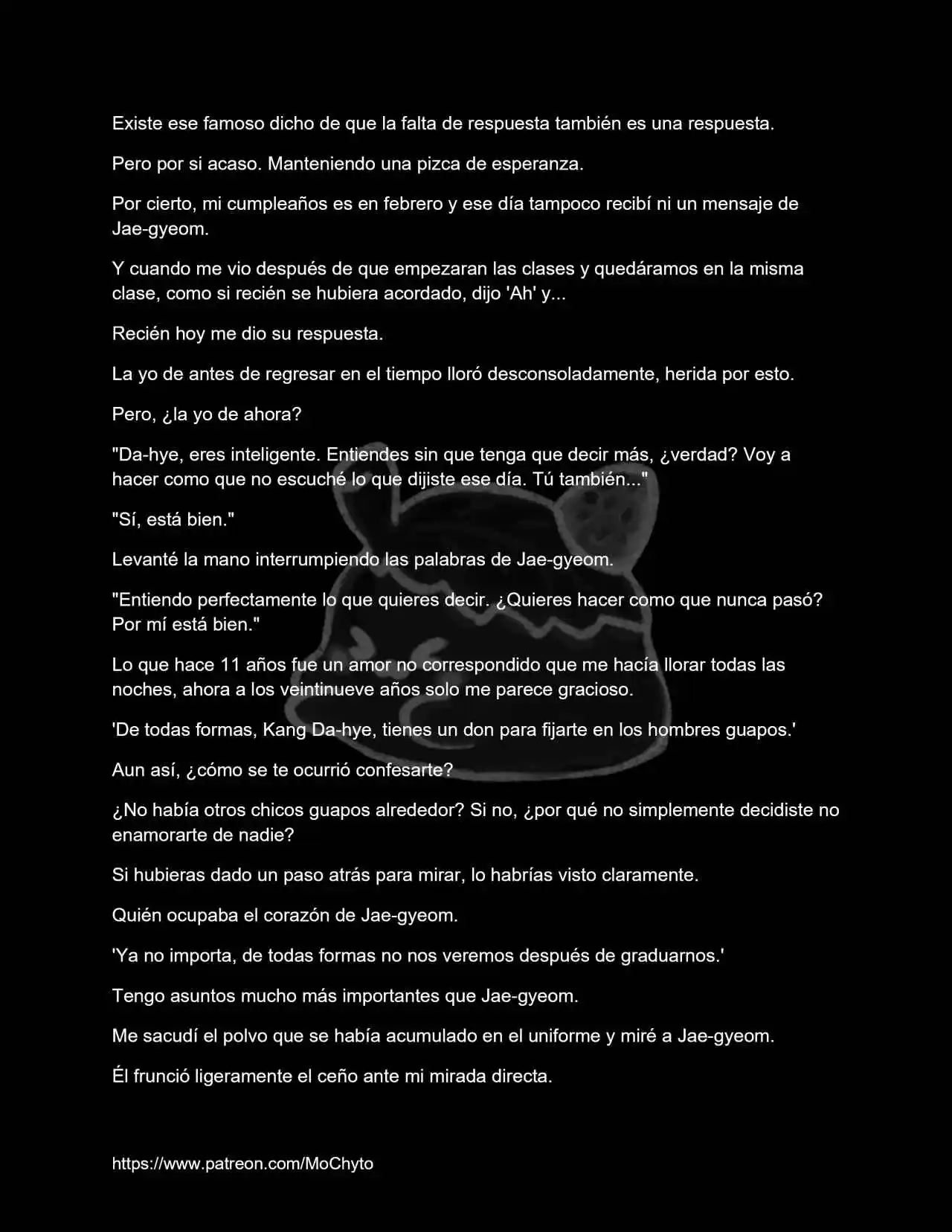 Existe ese famoso dicho de que la falta de respuesta también es una respuesta.

Pero por si acaso. Manteniendo una pizca de esperanza.

Por cierto, mi cumpleaños es en febrero y ese día tampoco recibí ni un mensaje de Jae-gyeom.

Y cuando me vio después de que empezaran las clases y quedáramos en la misma clase, como si recién se hubiera acordado, dijo 'Ah' y...

Recién hoy me dio su respuesta.

La yo de antes de regresar en el tiempo lloró desconsoladamente, herida por esto.

Pero, ¿la yo de ahora?

"Da-hye, eres inteligente. Entiendes sin que tenga que decir más, ¿verdad? Voy a hacer como que no escuché lo que dijiste ese día. Tú también..."

"Sí, está bien."

Levanté la mano interrumpiendo las palabras de Jae-gyeom.

"Entiendo perfectamente lo que quieres decir. ¿Quieres hacer como que nunca pasó? Por mí está bien."

Lo que hace 11 años fue un amor no correspondido que me hacía llorar todas las noches, ahora a los veintinueve años solo me parece gracioso.

'De todas formas, Kang Da-hye, tienes un don para fijarte en los hombres guapos.'

Aun así, ¿cómo se te ocurrió confesarte?

¿No había otros chicos guapos alrededor? Si no, ¿por qué no simplemente decidiste no enamorarte de nadie?

Si hubieras dado un paso atrás para mirar, lo habrías visto claramente.

Quién ocupaba el corazón de Jae-gyeom.

'Ya no importa, de todas formas no nos veremos después de graduarnos.'

Tengo asuntos mucho más importantes que Jae-gyeom.

Me sacudí el polvo que se había acumulado en el uniforme y miré a Jae-gyeom.

Él frunció ligeramente el ceño ante mi mirada directa.

https://www.patreon.com/MoChyto